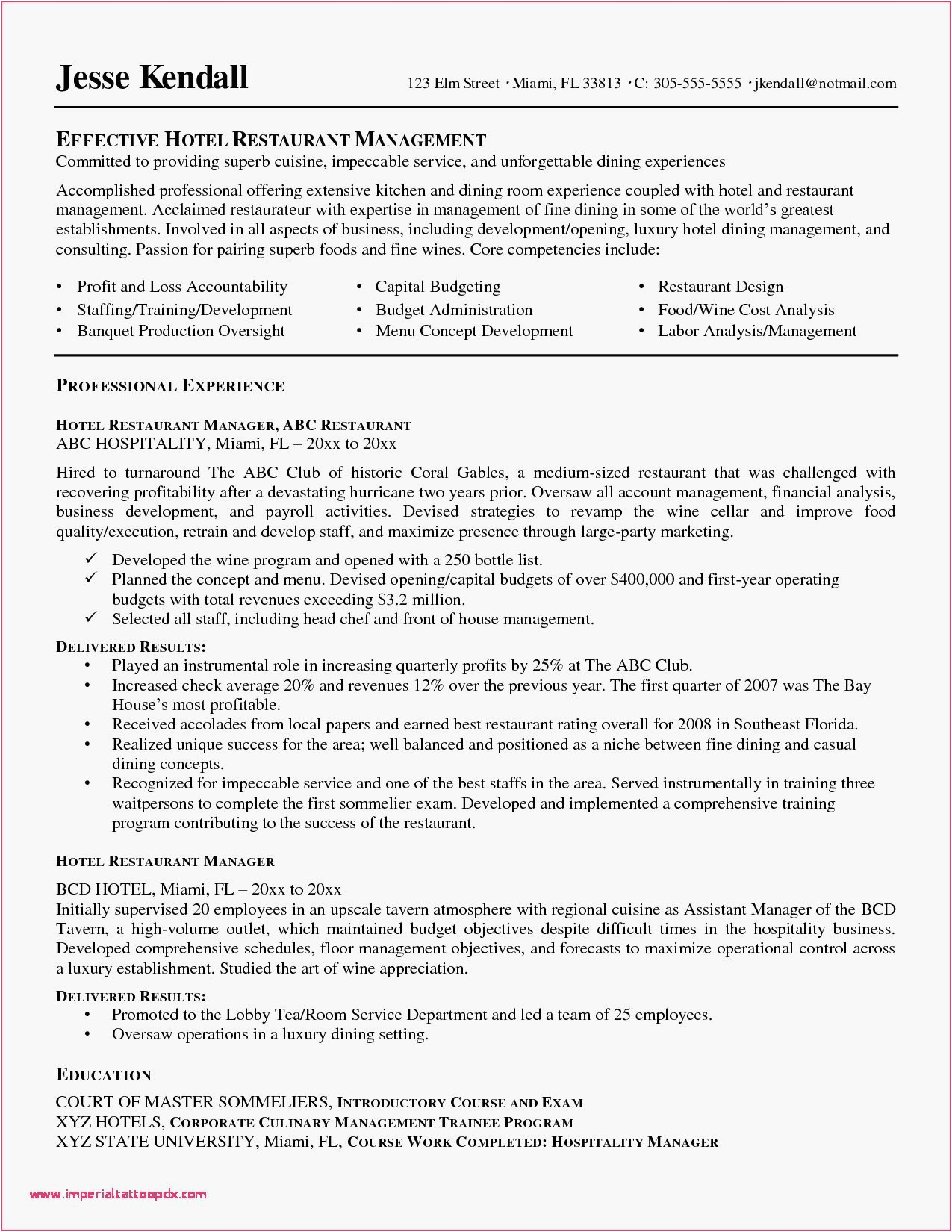 Jesse Kendall

123 Elm Street · Miami, FL 33813 · C: 305-555-5555 · jkendall@notmail.com

EFFECTIVE HOTEL RESTAURANT MANAGEMENT
Committed to providing superb cuisine, impeccable service, and unforgettable dining experiences

Accomplished professional offering extensive kitchen and dining room experience coupled with hotel and restaurant management. Acclaimed restaurateur with expertise in management of fine dining in some of the world's greatest establishments. Involved in all aspects of business, including development/opening, luxury hotel dining management, and consulting. Passion for pairing superb foods and fine wines. Core competencies include:

• Profit and Loss Accountability
• Staffing/Training/Development
• Banquet Production Oversight

• Capital Budgeting
• Budget Administration
• Menu Concept Development

• Restaurant Design
• Food/Wine Cost Analysis
• Labor Analysis/Management

PROFESSIONAL EXPERIENCE

HOTEL RESTAURANT MANAGER, ABC RESTAURANT
ABC HOSPITALITY, Miami, FL – 20xx to 20xx

Hired to turnaround The ABC Club of historic Coral Gables, a medium-sized restaurant that was challenged with recovering profitability after a devastating hurricane two years prior. Oversaw all account management, financial analysis, business development, and payroll activities. Devised strategies to revamp the wine cellar and improve food quality/execution, retrain and develop staff, and maximize presence through large-party marketing.

✓ Developed the wine program and opened with a 250 bottle list.
✓ Planned the concept and menu. Devised opening/capital budgets of over $400,000 and first-year operating budgets with total revenues exceeding $3.2 million.
✓ Selected all staff, including head chef and front of house management.

DELIVERED RESULTS:
• Played an instrumental role in increasing quarterly profits by 25% at The ABC Club.
• Increased check average 20% and revenues 12% over the previous year. The first quarter of 2007 was The Bay House's most profitable.
• Received accolades from local papers and earned best restaurant rating overall for 2008 in Southeast Florida.
• Realized unique success for the area; well balanced and positioned as a niche between fine dining and casual dining concepts.
• Recognized for impeccable service and one of the best staffs in the area. Served instrumentally in training three waitpersons to complete the first sommelier exam. Developed and implemented a comprehensive training program contributing to the success of the restaurant.

HOTEL RESTAURANT MANAGER

BCD HOTEL, Miami, FL – 20xx to 20xx
Initially supervised 20 employees in an upscale tavern atmosphere with regional cuisine as Assistant Manager of the BCD Tavern, a high-volume outlet, which maintained budget objectives despite difficult times in the hospitality business. Developed comprehensive schedules, floor management objectives, and forecasts to maximize operational control across a luxury establishment. Studied the art of wine appreciation.

DELIVERED RESULTS:
• Promoted to the Lobby Tea/Room Service Department and led a team of 25 employees.
• Oversaw operations in a luxury dining setting.

EDUCATION
COURT OF MASTER SOMMELIERS, INTRODUCTORY COURSE AND EXAM
XYZ HOTELS, CORPORATE CULINARY MANAGEMENT TRAINEE PROGRAM
XYZ STATE UNIVERSITY, Miami, FL, COURSE WORK COMPLETED: HOSPITALITY MANAGER

www.imperialtattoopdx.com